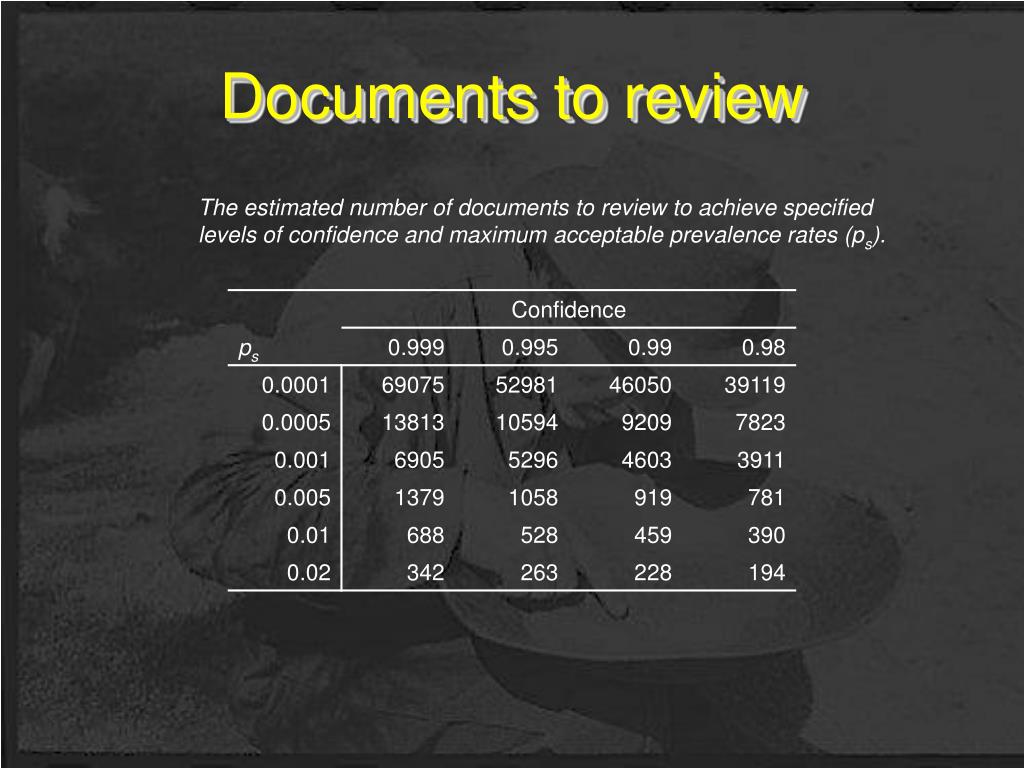 Documents to review

The estimated number of documents to review to achieve specified levels of confidence and maximum acceptable prevalence rates ($p_s$).

| | Confidence | | | |
|---|---|---|---|---|
| $p_s$ | 0.999 | 0.995 | 0.99 | 0.98 |
| 0.0001 | 69075 | 52981 | 46050 | 39119 |
| 0.0005 | 13813 | 10594 | 9209 | 7823 |
| 0.001 | 6905 | 5296 | 4603 | 3911 |
| 0.005 | 1379 | 1058 | 919 | 781 |
| 0.01 | 688 | 528 | 459 | 390 |
| 0.02 | 342 | 263 | 228 | 194 |